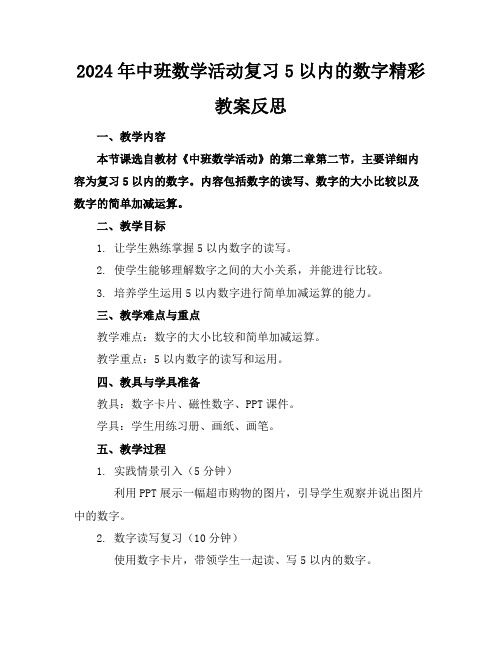 2024年中班数学活动复习5以内的数字精彩教案反思

一、教学内容

本节课选自教材《中班数学活动》的第二章第二节，主要详细内容为复习5以内的数字。内容包括数字的读写、数字的大小比较以及数字的简单加减运算。

二、教学目标

1. 让学生熟练掌握5以内数字的读写。

2. 使学生能够理解数字之间的大小关系，并能进行比较。

3. 培养学生运用5以内数字进行简单加减运算的能力。

三、教学难点与重点

教学难点：数字的大小比较和简单加减运算。

教学重点：5以内数字的读写和运用。

四、教具与学具准备

教具：数字卡片、磁性数字、PPT课件。

学具：学生用练习册、画纸、画笔。

五、教学过程

1. 实践情景引入（5分钟）

利用PPT展示一幅超市购物的图片，引导学生观察并说出图片中的数字。

2. 数字读写复习（10分钟）

使用数字卡片，带领学生一起读、写5以内的数字。